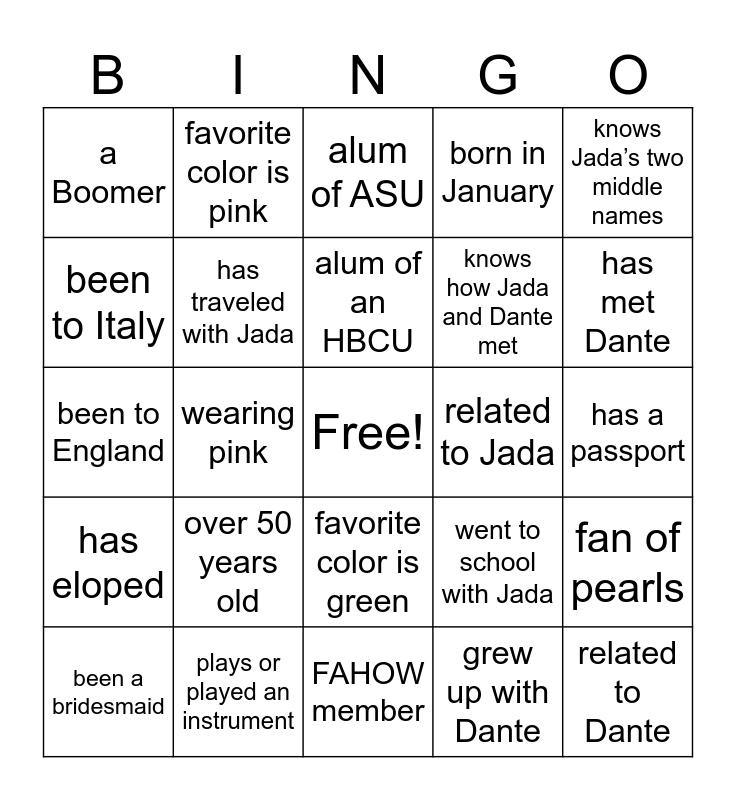 | B | I | N | G | O |
|---|---|---|---|---|
| a Boomer | favorite color is pink | alum of ASU | born in January | knows Jada's two middle names |
| been to Italy | has traveled with Jada | alum of an HBCU | knows how Jada and Dante met | has met Dante |
| been to England | wearing pink | Free! | related to Jada | has a passport |
| has eloped | over 50 years old | favorite color is green | went to school with Jada | fan of pearls |
| been a bridesmaid | plays or played an instrument | FAHOW member | grew up with Dante | related to Dante |